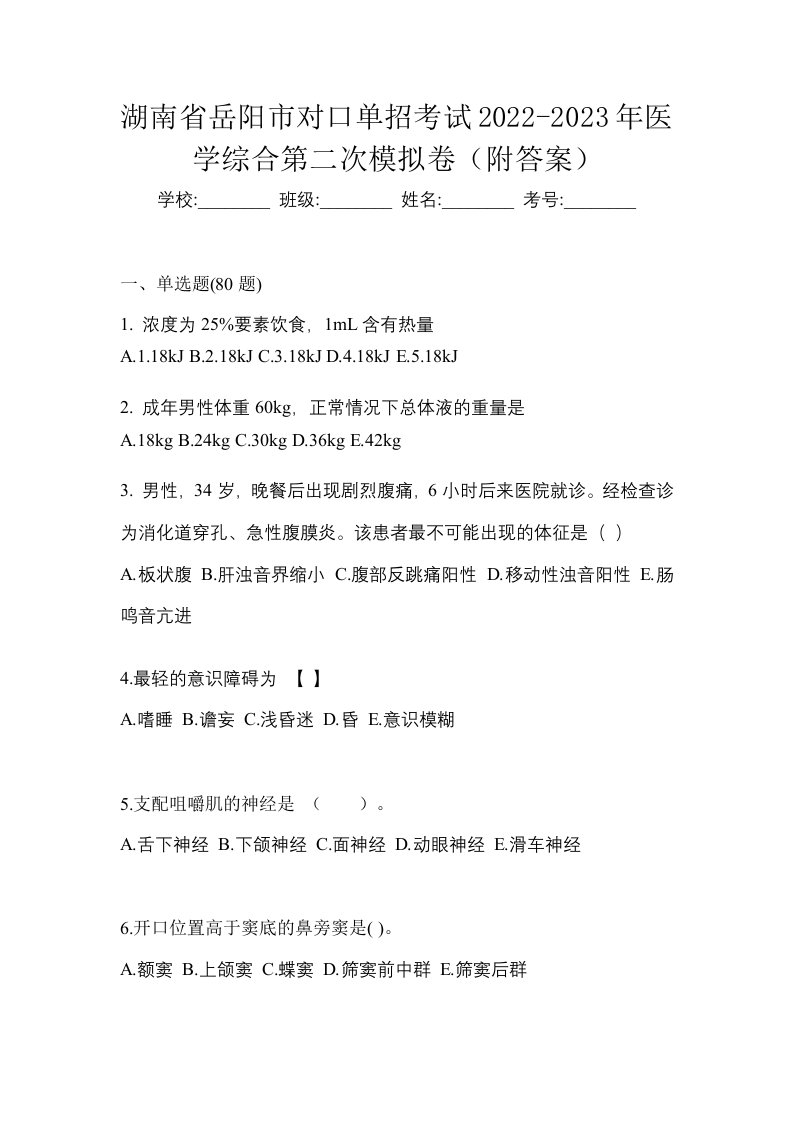 湖南省岳阳市对口单招考试2022-2023年医学综合第二次模拟卷（附答案）

学校:________ 班级:________ 姓名:________ 考号:________

一、单选题(80 题)

1. 浓度为 25%要素饮食，1mL 含有热量
A.1.18kJ B.2.18kJ C.3.18kJ D.4.18kJ E.5.18kJ

2. 成年男性体重 60kg，正常情况下总体液的重量是
A.18kg B.24kg C.30kg D.36kg E.42kg

3. 男性，34 岁，晚餐后出现剧烈腹痛，6 小时后来医院就诊。经检查诊为消化道穿孔、急性腹膜炎。该患者最不可能出现的体征是（ ）
A.板状腹 B.肝浊音界缩小 C.腹部反跳痛阳性 D.移动性浊音阳性 E.肠鸣音亢进

4.最轻的意识障碍为 【 】
A.嗜睡 B.谵妄 C.浅昏迷 D.昏 E.意识模糊

5.支配咀嚼肌的神经是 （ ）。
A.舌下神经 B.下颌神经 C.面神经 D.动眼神经 E.滑车神经

6.开口位置高于窦底的鼻旁窦是( )。
A.额窦 B.上颌窦 C.蝶窦 D.筛窦前中群 E.筛窦后群